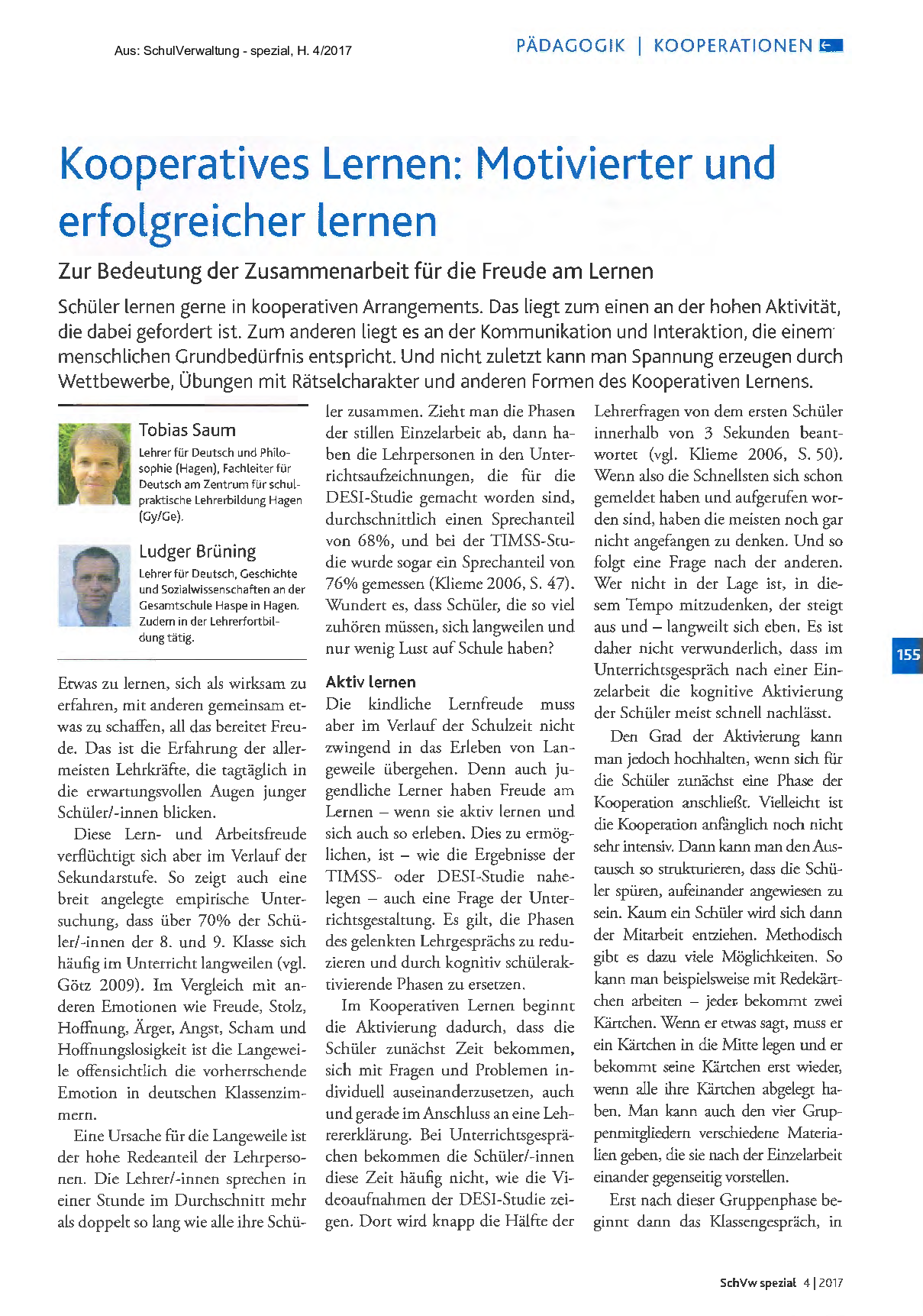 Aus: SchulVerwaltung - spezial, H. 4/2017

PÄDAGOGIK | KOOPERATIONEN

Kooperatives Lernen: Motivierter und erfolgreicher lernen

Zur Bedeutung der Zusammenarbeit für die Freude am Lernen

Schüler lernen gerne in kooperativen Arrangements. Das liegt zum einen an der hohen Aktivität, die dabei gefordert ist. Zum anderen liegt es an der Kommunikation und Interaktion, die einem menschlichen Grundbedürfnis entspricht. Und nicht zuletzt kann man Spannung erzeugen durch Wettbewerbe, Übungen mit Rätselcharakter und anderen Formen des Kooperativen Lernens.

Tobias Saum
Lehrer für Deutsch und Philosophie (Hagen), Fachleiter für Deutsch am Zentrum für schulpraktische Lehrerbildung Hagen (Gy/Ge).

Ludger Brüning
Lehrer für Deutsch, Geschichte und Sozialwissenschaften an der Gesamtschule Haspe in Hagen. Zudem in der Lehrerfortbildung tätig.

Etwas zu lernen, sich als wirksam zu erfahren, mit anderen gemeinsam etwas zu schaffen, all das bereitet Freude. Das ist die Erfahrung der allermeisten Lehrkräfte, die tagtäglich in die erwartungsvollen Augen junger Schüler/-innen blicken.

Diese Lern- und Arbeitsfreude verflüchtigt sich aber im Verlauf der Sekundarstufe. So zeigt auch eine breit angelegte empirische Untersuchung, dass über 70% der Schüler/-innen der 8. und 9. Klasse sich häufig im Unterricht langweilen (vgl. Götz 2009). Im Vergleich mit anderen Emotionen wie Freude, Stolz, Hoffnung, Ärger, Angst, Scham und Hoffnungslosigkeit ist die Langeweile offensichtlich die vorherrschende Emotion in deutschen Klassenzimmern.

Eine Ursache für die Langeweile ist der hohe Redeanteil der Lehrpersonen. Die Lehrer/-innen sprechen in einer Stunde im Durchschnitt mehr als doppelt so lang wie alle ihre Schüler zusammen. Zieht man die Phasen der stillen Einzelarbeit ab, dann haben die Lehrpersonen in den Unterrichtsaufzeichnungen, die für die DESI-Studie gemacht worden sind, durchschnittlich einen Sprechanteil von 68%, und bei der TIMSS-Studie wurde sogar ein Sprechanteil von 76% gemessen (Klieme 2006, S. 47). Wundert es, dass Schüler, die so viel zuhören müssen, sich langweilen und nur wenig Lust auf Schule haben?

Aktiv lernen

Die kindliche Lernfreude muss aber im Verlauf der Schulzeit nicht zwingend in das Erleben von Langeweile übergehen. Denn auch jugendliche Lerner haben Freude am Lernen – wenn sie aktiv lernen und sich auch so erleben. Dies zu ermöglichen, ist – wie die Ergebnisse der TIMSS- oder DESI-Studie nahelegen – auch eine Frage der Unterrichtsgestaltung. Es gilt, die Phasen des gelenkten Lehrgesprächs zu reduzieren und durch kognitiv schüleraktivierende Phasen zu ersetzen.

Im Kooperativen Lernen beginnt die Aktivierung dadurch, dass die Schüler zunächst Zeit bekommen, sich mit Fragen und Problemen individuell auseinanderzusetzen, auch und gerade im Anschluss an eine Lehrererklärung. Bei Unterrichtsgesprächen bekommen die Schüler/-innen diese Zeit häufig nicht, wie die Videoaufnahmen der DESI-Studie zeigen. Dort wird knapp die Hälfte der Lehrerfragen von dem ersten Schüler innerhalb von 3 Sekunden beantwortet (vgl. Klieme 2006, S. 50). Wenn also die Schnellsten sich schon gemeldet haben und aufgerufen worden sind, haben die meisten noch gar nicht angefangen zu denken. Und so folgt eine Frage nach der anderen. Wer nicht in der Lage ist, in diesem Tempo mitzudenken, der steigt aus und – langweilt sich eben. Es ist daher nicht verwunderlich, dass im Unterrichtsgespräch nach einer Einzelarbeit die kognitive Aktivierung der Schüler meist schnell nachlässt.

Den Grad der Aktivierung kann man jedoch hochhalten, wenn sich für die Schüler zunächst eine Phase der Kooperation anschließt. Vielleicht ist die Kooperation anfänglich noch nicht sehr intensiv. Dann kann man den Austausch so strukturieren, dass die Schüler spüren, aufeinander angewiesen zu sein. Kaum ein Schüler wird sich dann der Mitarbeit entziehen. Methodisch gibt es dazu viele Möglichkeiten. So kann man beispielsweise mit Redekärtchen arbeiten – jeder bekommt zwei Kärtchen. Wenn er etwas sagt, muss er ein Kärtchen in die Mitte legen und er bekommt seine Kärtchen erst wieder, wenn alle ihre Kärtchen abgelegt haben. Man kann auch den vier Gruppenmitgliedern verschiedene Materialien geben, die sie nach der Einzelarbeit einander gegenseitig vorstellen.

Erst nach dieser Gruppenphase beginnt dann das Klassengespräch, in

155

SchVw spezial 4 | 2017